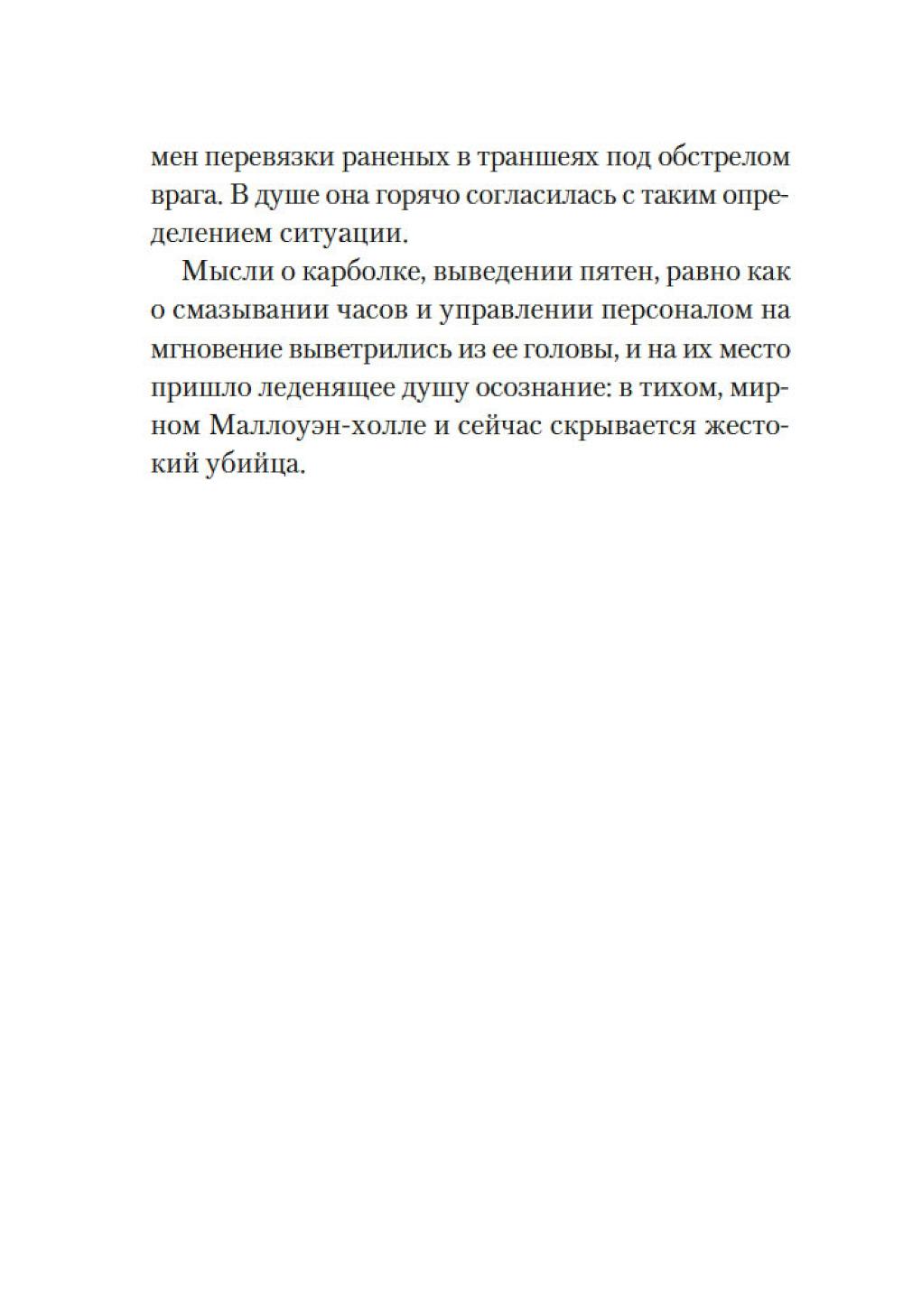 мен перевязки раненых в траншеях под обстрелом врага. В душе она горячо согласилась с таким определением ситуации.

Мысли о карболке, выведении пятен, равно как о смазывании часов и управлении персоналом на мгновение выветрились из ее головы, и на их место пришло леденящее душу осознание: в тихом, мирном Маллоуэн-холле и сейчас скрывается жестокий убийца.